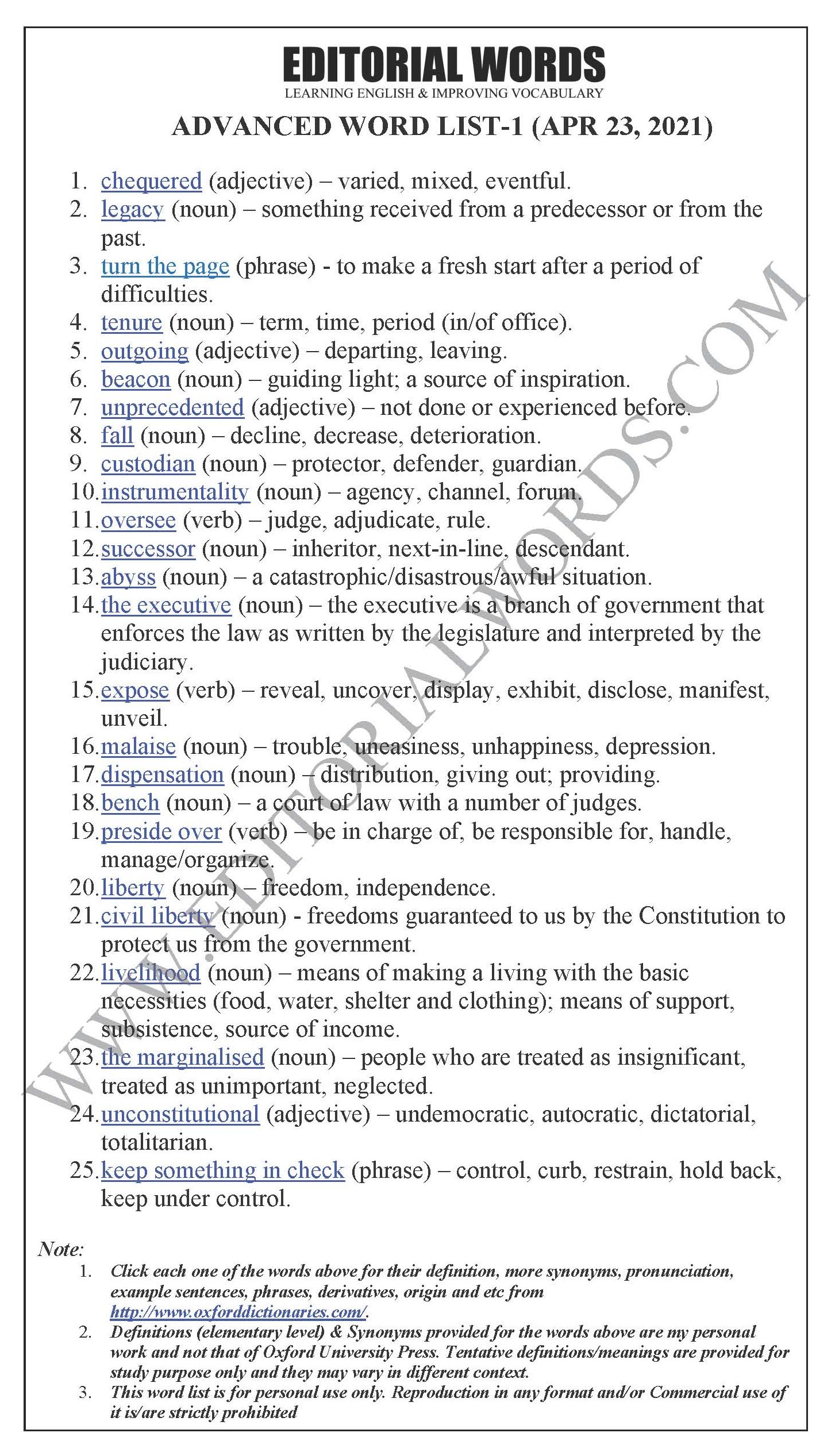 EDITORIAL WORDS
LEARNING ENGLISH & IMPROVING VOCABULARY

ADVANCED WORD LIST-1 (APR 23, 2021)

1. chequered (adjective) – varied, mixed, eventful.
2. legacy (noun) – something received from a predecessor or from the past.
3. turn the page (phrase) - to make a fresh start after a period of difficulties.
4. tenure (noun) – term, time, period (in/of office).
5. outgoing (adjective) – departing, leaving.
6. beacon (noun) – guiding light; a source of inspiration.
7. unprecedented (adjective) – not done or experienced before.
8. fall (noun) – decline, decrease, deterioration.
9. custodian (noun) – protector, defender, guardian.
10. instrumentality (noun) – agency, channel, forum.
11. oversee (verb) – judge, adjudicate, rule.
12. successor (noun) – inheritor, next-in-line, descendant.
13. abyss (noun) – a catastrophic/disastrous/awful situation.
14. the executive (noun) – the executive is a branch of government that enforces the law as written by the legislature and interpreted by the judiciary.
15. expose (verb) – reveal, uncover, display, exhibit, disclose, manifest, unveil.
16. malaise (noun) – trouble, uneasiness, unhappiness, depression.
17. dispensation (noun) – distribution, giving out; providing.
18. bench (noun) – a court of law with a number of judges.
19. preside over (verb) – be in charge of, be responsible for, handle, manage/organize.
20. liberty (noun) – freedom, independence.
21. civil liberty (noun) - freedoms guaranteed to us by the Constitution to protect us from the government.
22. livelihood (noun) – means of making a living with the basic necessities (food, water, shelter and clothing); means of support, subsistence, source of income.
23. the marginalised (noun) – people who are treated as insignificant, treated as unimportant, neglected.
24. unconstitutional (adjective) – undemocratic, autocratic, dictatorial, totalitarian.
25. keep something in check (phrase) – control, curb, restrain, hold back, keep under control.

WWW.EDITORIALWORDS.COM

Note:
1. Click each one of the words above for their definition, more synonyms, pronunciation, example sentences, phrases, derivatives, origin and etc from http://www.oxforddictionaries.com/.
2. Definitions (elementary level) & Synonyms provided for the words above are my personal work and not that of Oxford University Press. Tentative definitions/meanings are provided for study purpose only and they may vary in different context.
3. This word list is for personal use only. Reproduction in any format and/or Commercial use of it is/are strictly prohibited